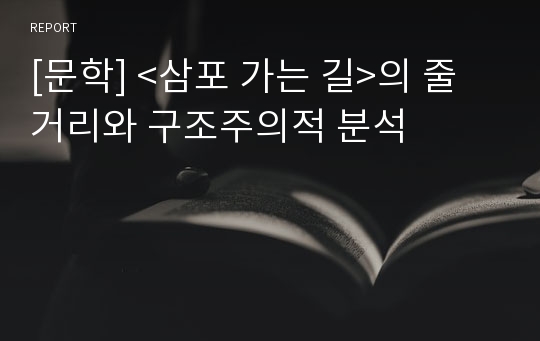 REPORT

[문학] <삼포 가는 길>의 줄거리와 구조주의적 분석